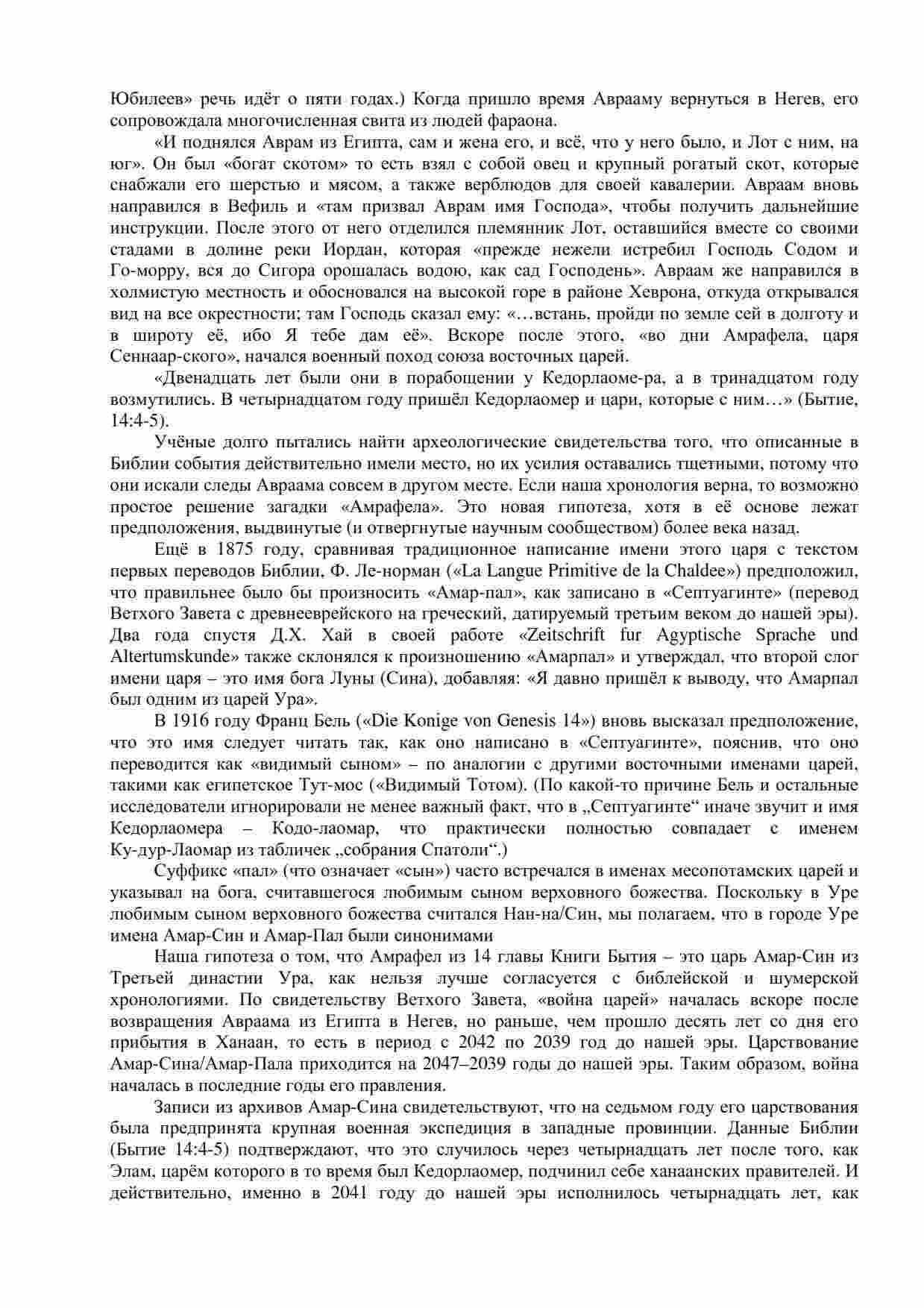 Юбилеев» речь идёт о пяти годах.) Когда пришло время Аврааму вернуться в Негев, его сопровождала многочисленная свита из людей фараона.

«И поднялся Аврам из Египта, сам и жена его, и всё, что у него было, и Лот с ним, на юг». Он был «богат скотом» то есть взял с собой овец и крупный рогатый скот, которые снабжали его шерстью и мясом, а также верблюдов для своей кавалерии. Авраам вновь направился в Вефиль и «там призвал Аврам имя Господа», чтобы получить дальнейшие инструкции. После этого от него отделился племянник Лот, оставшийся вместе со своими стадами в долине реки Иордан, которая «прежде нежели истребил Господь Содом и Го-морру, вся до Сигора орошалась водою, как сад Господень». Авраам же направился в холмистую местность и обосновался на высокой горе в районе Хеврона, откуда открывался вид на все окрестности; там Господь сказал ему: «…встань, пройди по земле сей в долготу и в широту её, ибо Я тебе дам её». Вскоре после этого, «во дни Амрафела, царя Сеннаар-ского», начался военный поход союза восточных царей.

«Двенадцать лет были они в порабощении у Кедорлаоме-ра, а в тринадцатом году возмутились. В четырнадцатом году пришёл Кедорлаомер и цари, которые с ним…» (Бытие, 14:4-5).

Учёные долго пытались найти археологические свидетельства того, что описанные в Библии события действительно имели место, но их усилия оставались тщетными, потому что они искали следы Авраама совсем в другом месте. Если наша хронология верна, то возможно простое решение загадки «Амрафела». Это новая гипотеза, хотя в её основе лежат предположения, выдвинутые (и отвергнутые научным сообществом) более века назад.

Ещё в 1875 году, сравнивая традиционное написание имени этого царя с текстом первых переводов Библии, Ф. Ле-норман («La Langue Primitive de la Chaldee») предположил, что правильнее было бы произносить «Амар-пал», как записано в «Септуагинте» (перевод Ветхого Завета с древнееврейского на греческий, датируемый третьим веком до нашей эры). Два года спустя Д.Х. Хай в своей работе «Zeitschrift fur Agyptische Sprache und Altertumskunde» также склонялся к произношению «Амарпал» и утверждал, что второй слог имени царя – это имя бога Луны (Сина), добавляя: «Я давно пришёл к выводу, что Амарпал был одним из царей Ура».

В 1916 году Франц Бель («Die Konige von Genesis 14») вновь высказал предположение, что это имя следует читать так, как оно написано в «Септуагинте», пояснив, что оно переводится как «видимый сыном» – по аналогии с другими восточными именами царей, такими как египетское Тут-мос («Видимый Тотом). (По какой-то причине Бель и остальные исследователи игнорировали не менее важный факт, что в „Септуагинте“ иначе звучит и имя Кедорлаомера – Кодо-лаомар, что практически полностью совпадает с именем Ку-дур-Лаомар из табличек „собрания Спатоли“.)

Суффикс «пал» (что означает «сын») часто встречался в именах месопотамских царей и указывал на бога, считавшегося любимым сыном верховного божества. Поскольку в Уре любимым сыном верховного божества считался Нан-на/Син, мы полагаем, что в городе Уре имена Амар-Син и Амар-Пал были синонимами

Наша гипотеза о том, что Амрафел из 14 главы Книги Бытия – это царь Амар-Син из Третьей династии Ура, как нельзя лучше согласуется с библейской и шумерской хронологиями. По свидетельству Ветхого Завета, «война царей» началась вскоре после возвращения Авраама из Египта в Негев, но раньше, чем прошло десять лет со дня его прибытия в Ханаан, то есть в период с 2042 по 2039 год до нашей эры. Царствование Амар-Сина/Амар-Пала приходится на 2047–2039 годы до нашей эры. Таким образом, война началась в последние годы его правления.

Записи из архивов Амар-Сина свидетельствуют, что на седьмом году его царствования была предпринята крупная военная экспедиция в западные провинции. Данные Библии (Бытие 14:4-5) подтверждают, что это случилось через четырнадцать лет после того, как Элам, царём которого в то время был Кедорлаомер, подчинил себе ханаанских правителей. И действительно, именно в 2041 году до нашей эры исполнилось четырнадцать лет, как